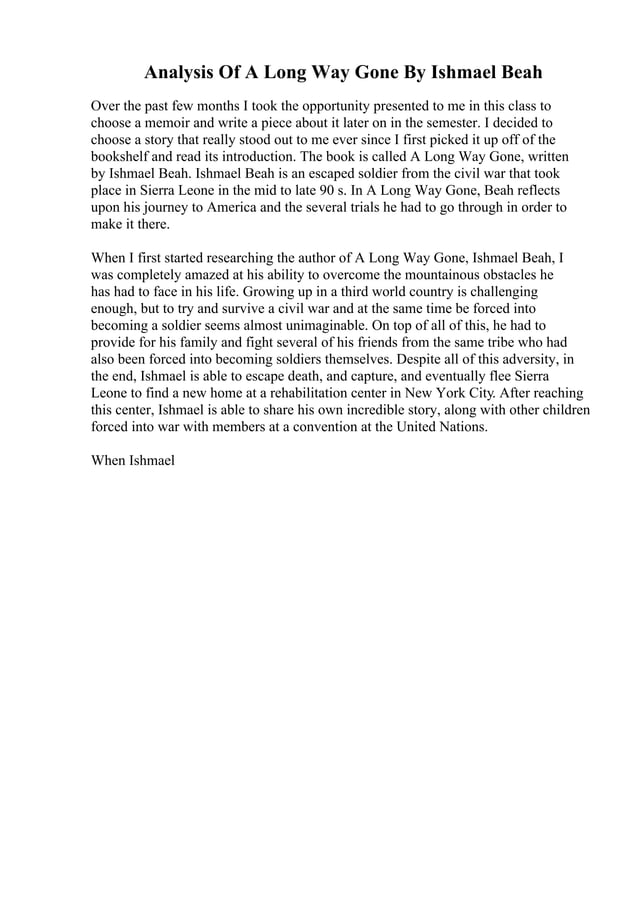 Analysis Of A Long Way Gone By Ishmael Beah

Over the past few months I took the opportunity presented to me in this class to choose a memoir and write a piece about it later on in the semester. I decided to choose a story that really stood out to me ever since I first picked it up off of the bookshelf and read its introduction. The book is called A Long Way Gone, written by Ishmael Beah. Ishmael Beah is an escaped soldier from the civil war that took place in Sierra Leone in the mid to late 90 s. In A Long Way Gone, Beah reflects upon his journey to America and the several trials he had to go through in order to make it there.

When I first started researching the author of A Long Way Gone, Ishmael Beah, I was completely amazed at his ability to overcome the mountainous obstacles he has had to face in his life. Growing up in a third world country is challenging enough, but to try and survive a civil war and at the same time be forced into becoming a soldier seems almost unimaginable. On top of all of this, he had to provide for his family and fight several of his friends from the same tribe who had also been forced into becoming soldiers themselves. Despite all of this adversity, in the end, Ishmael is able to escape death, and capture, and eventually flee Sierra Leone to find a new home at a rehabilitation center in New York City. After reaching this center, Ishmael is able to share his own incredible story, along with other children forced into war with members at a convention at the United Nations.

When Ishmael